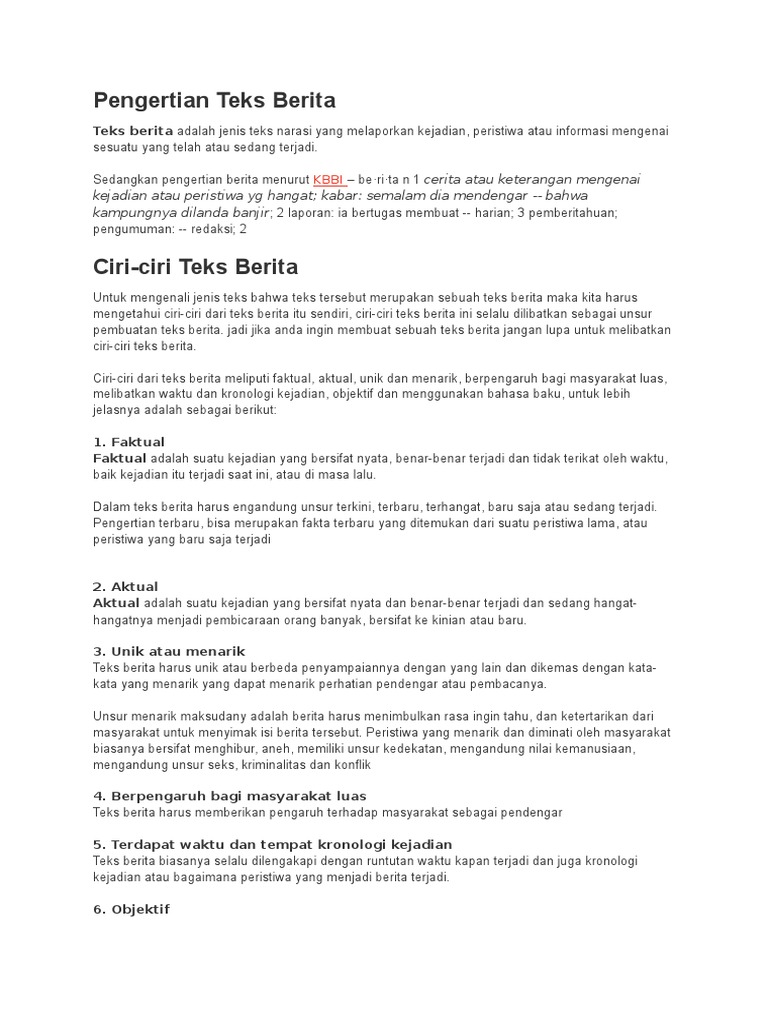 Pengertian Teks Berita

Teks berita adalah jenis teks narasi yang melaporkan kejadian, peristiwa atau informasi mengenai sesuatu yang telah atau sedang terjadi.

Sedangkan pengertian berita menurut KBBI – be·ri·ta n 1 cerita atau keterangan mengenai kejadian atau peristiwa yg hangat; kabar: semalam dia mendengar -- bahwa kampungnya dilanda banjir; 2 laporan: ia bertugas membuat -- harian; 3 pemberitahuan; pengumuman: -- redaksi; 2

Ciri-ciri Teks Berita

Untuk mengenali jenis teks bahwa teks tersebut merupakan sebuah teks berita maka kita harus mengetahui ciri-ciri dari teks berita itu sendiri, ciri-ciri teks berita ini selalu dilibatkan sebagai unsur pembuatan teks berita. jadi jika anda ingin membuat sebuah teks berita jangan lupa untuk melibatkan ciri-ciri teks berita.

Ciri-ciri dari teks berita meliputi faktual, aktual, unik dan menarik, berpengaruh bagi masyarakat luas, melibatkan waktu dan kronologi kejadian, objektif dan menggunakan bahasa baku, untuk lebih jelasnya adalah sebagai berikut:

1. Faktual
Faktual adalah suatu kejadian yang bersifat nyata, benar-benar terjadi dan tidak terikat oleh waktu, baik kejadian itu terjadi saat ini, atau di masa lalu.

Dalam teks berita harus engandung unsur terkini, terbaru, terhangat, baru saja atau sedang terjadi. Pengertian terbaru, bisa merupakan fakta terbaru yang ditemukan dari suatu peristiwa lama, atau peristiwa yang baru saja terjadi

2. Aktual
Aktual adalah suatu kejadian yang bersifat nyata dan benar-benar terjadi dan sedang hangat-hangatnya menjadi pembicaraan orang banyak, bersifat ke kinian atau baru.

3. Unik atau menarik
Teks berita harus unik atau berbeda penyampaiannya dengan yang lain dan dikemas dengan kata-kata yang menarik yang dapat menarik perhatian pendengar atau pembacanya.

Unsur menarik maksudany adalah berita harus menimbulkan rasa ingin tahu, dan ketertarikan dari masyarakat untuk menyimak isi berita tersebut. Peristiwa yang menarik dan diminati oleh masyarakat biasanya bersifat menghibur, aneh, memiliki unsur kedekatan, mengandung nilai kemanusiaan, mengandung unsur seks, kriminalitas dan konflik

4. Berpengaruh bagi masyarakat luas
Teks berita harus memberikan pengaruh terhadap masyarakat sebagai pendengar

5. Terdapat waktu dan tempat kronologi kejadian
Teks berita biasanya selalu dilengakapi dengan runtutan waktu kapan terjadi dan juga kronologi kejadian atau bagaimana peristiwa yang menjadi berita terjadi.

6. Objektif